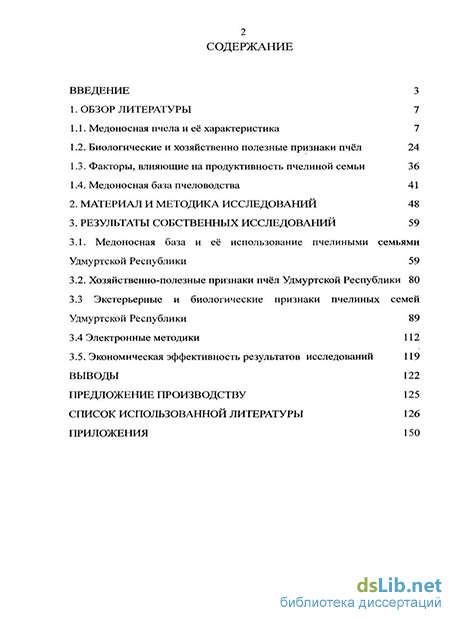 2

СОДЕРЖАНИЕ

ВВЕДЕНИЕ 3

1. ОБЗОР ЛИТЕРАТУРЫ 7

1.1. Медоносная пчела и её характеристика 7

1.2. Биологические и хозяйственно полезные признаки пчёл 24

1.3. Факторы, влияющие на продуктивность пчелиной семьи 36

1.4. Медоносная база пчеловодства 41

2. МАТЕРИАЛ И МЕТОДИКА ИССЛЕДОВАНИЙ 48

3. РЕЗУЛЬТАТЫ СОБСТВЕННЫХ ИССЛЕДОВАНИЙ 59

3.1. Медоносная база и её использование пчелиными семьями Удмуртской Республики 59

3.2. Хозяйственно-полезные признаки пчёл Удмуртской Республики 80

3.3 Экстерьерные и биологические признаки пчелиных семей Удмуртской Республики 89

3.4 Электронные методики 112

3.5. Экономическая эффективность результатов исследований 119

ВЫВОДЫ 122

ПРЕДЛОЖЕНИЕ ПРОИЗВОДСТВУ 125

СПИСОК ИСПОЛЬЗОВАННОЙ ЛИТЕРАТУРЫ 126

ПРИЛОЖЕНИЯ 150

dsLib.net
библиотека диссертаций